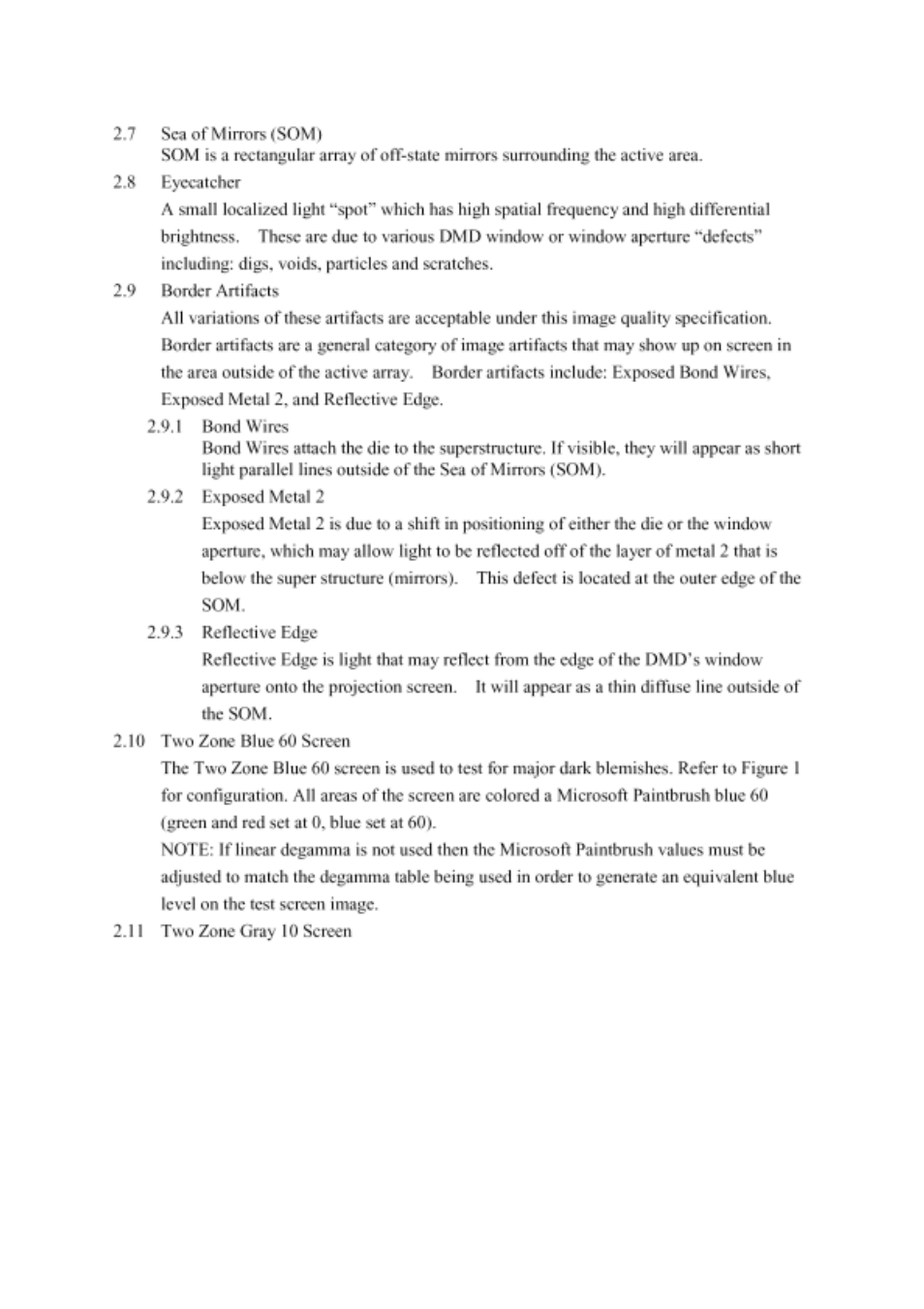 2.7 Sea of Mirrors (SOM)
SOM is a rectangular array of off-state mirrors surrounding the active area.

2.8 Eyecatcher
A small localized light “spot” which has high spatial frequency and high differential brightness. These are due to various DMD window or window aperture “defects” including: digs, voids, particles and scratches.

2.9 Border Artifacts
All variations of these artifacts are acceptable under this image quality specification. Border artifacts are a general category of image artifacts that may show up on screen in the area outside of the active array. Border artifacts include: Exposed Bond Wires, Exposed Metal 2, and Reflective Edge.

2.9.1 Bond Wires
Bond Wires attach the die to the superstructure. If visible, they will appear as short light parallel lines outside of the Sea of Mirrors (SOM).

2.9.2 Exposed Metal 2
Exposed Metal 2 is due to a shift in positioning of either the die or the window aperture, which may allow light to be reflected off of the layer of metal 2 that is below the super structure (mirrors). This defect is located at the outer edge of the SOM.

2.9.3 Reflective Edge
Reflective Edge is light that may reflect from the edge of the DMD’s window aperture onto the projection screen. It will appear as a thin diffuse line outside of the SOM.

2.10 Two Zone Blue 60 Screen
The Two Zone Blue 60 screen is used to test for major dark blemishes. Refer to Figure 1 for configuration. All areas of the screen are colored a Microsoft Paintbrush blue 60 (green and red set at 0, blue set at 60).
NOTE: If linear degamma is not used then the Microsoft Paintbrush values must be adjusted to match the degamma table being used in order to generate an equivalent blue level on the test screen image.

2.11 Two Zone Gray 10 Screen